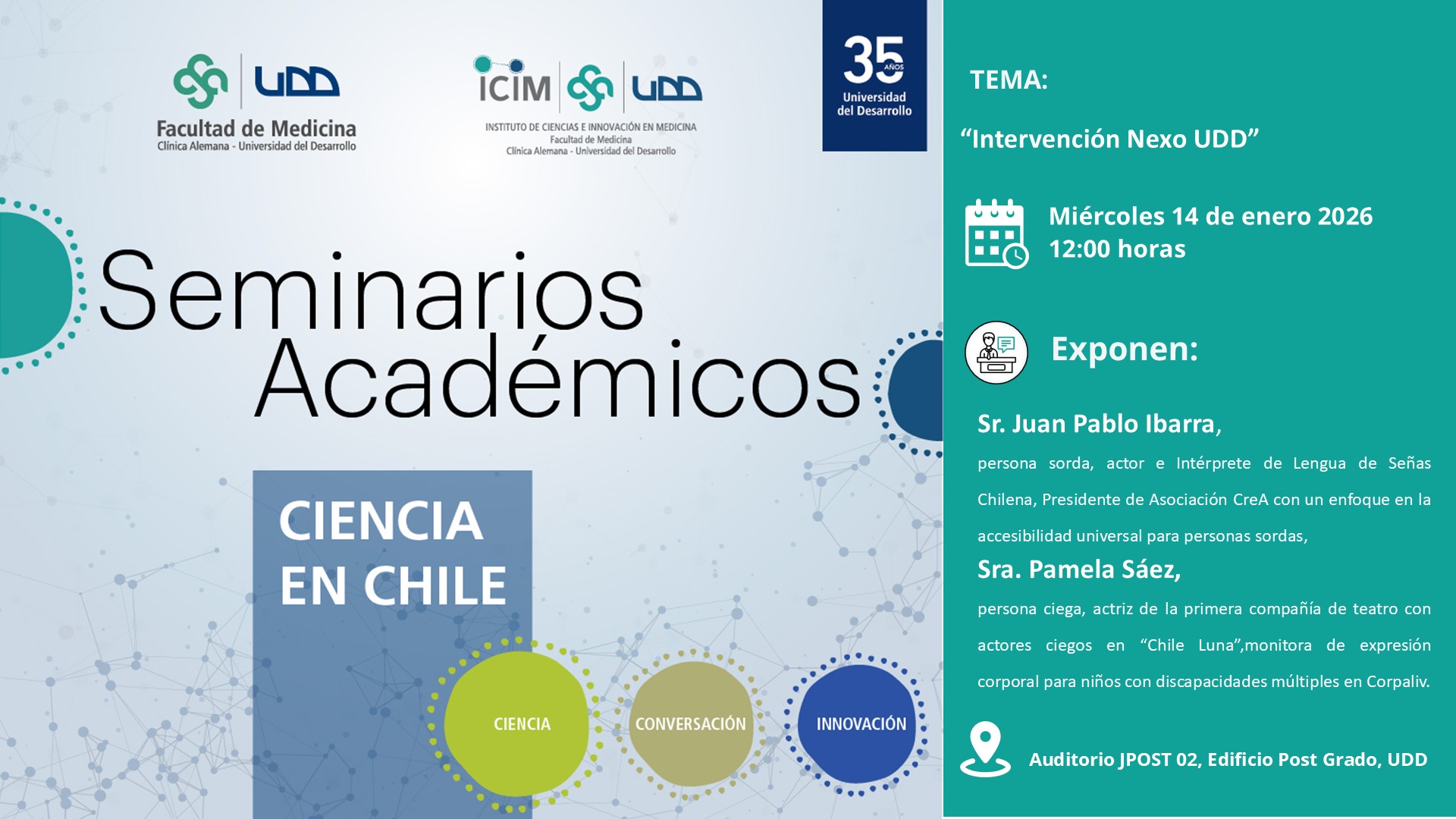 UDD
Facultad de Medicina
Clínica Alemana - Universidad del Desarrollo

ICIM UDD
INSTITUTO DE CIENCIAS E INNOVACIÓN EN MEDICINA
Facultad de Medicina
Clínica Alemana - Universidad del Desarrollo

35 AÑOS
Universidad
del Desarrollo

Seminarios
Académicos

CIENCIA
EN CHILE

CIENCIA
CONVERSACIÓN
INNOVACIÓN

TEMA:

"Intervención Nexo UDD"

Miércoles 14 de enero 2026
12:00 horas

Exponen:

Sr. Juan Pablo Ibarra,

persona sorda, actor e Intérprete de Lengua de Señas Chilena, Presidente de Asociación CreA con un enfoque en la accesibilidad universal para personas sordas,

Sra. Pamela Sáez,

persona ciega, actriz de la primera compañía de teatro con actores ciegos en "Chile Luna",monitora de expresión corporal para niños con discapacidades múltiples en Corpaliv.

Auditorio JPOST 02, Edificio Post Grado, UDD